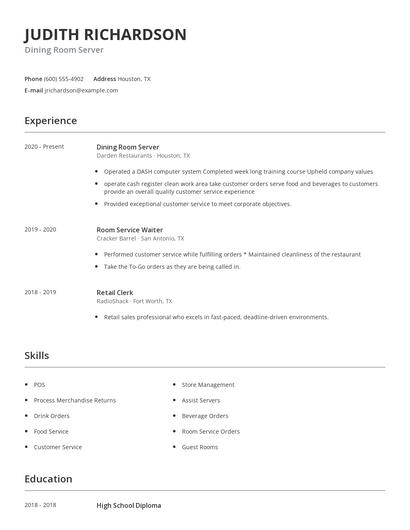 JUDITH RICHARDSON
Dining Room Server

Phone (600) 555-4902 Address Houston, TX
E-mail jrichardson@example.com

Experience

2020 - Present

Dining Room Server
Darden Restaurants - Houston, TX

- Operated a DASH computer system Completed week long training course Upheld company values
- operate cash register clean work area take customer orders serve food and beverages to customers provide an overall quality customer service experience
- Provided exceptional customer service to meet corporate objectives.

2019 - 2020

Room Service Waiter
Cracker Barrel - San Antonio, TX

- Performed customer service while fulfilling orders * Maintained cleanliness of the restaurant
- Take the To-Go orders as they are being called in.

2018 - 2019

Retail Clerk
RadioShack - Fort Worth, TX

- Retail sales professional who excels in fast-paced, deadline-driven environments.

Skills

- POS
- Process Merchandise Returns
- Drink Orders
- Food Service
- Customer Service

- Store Management
- Assist Servers
- Beverage Orders
- Room Service Orders
- Guest Rooms

Education

2018 - 2018

High School Diploma